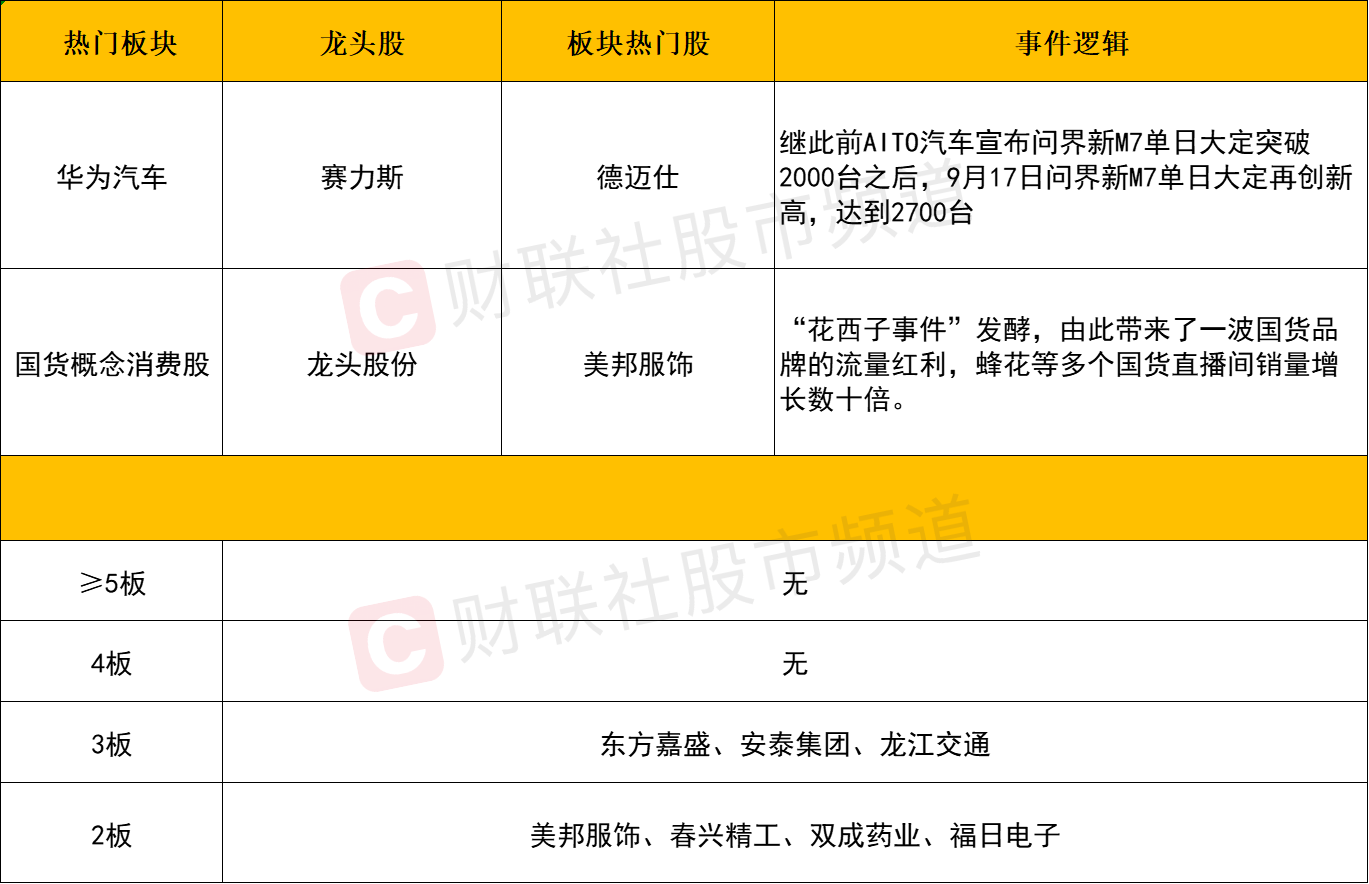 | 热门板块 | 龙头股 | 板块热门股 | 事件逻辑 |
|---|---|---|---|
| 华为汽车 | 赛力斯 | 德迈仕 | 继此前AITO汽车宣布问界新M7单日大定突破2000台之后，9月17日问界新M7单日大定再创新高，达到2700台 |
| 国货概念消费股 | 龙头股份 | 美邦服饰 | “花西子事件”发酵，由此带来了一波国货品牌的流量红利，蜂花等多个国货直播间销量增长数十倍。 |
|  |  |  |  |
| ≥5板 | 无 |  |  |
| 4板 | 无 |  |  |
| 3板 | 东方嘉盛、安泰集团、龙江交通 |  |  |
| 2板 | 美邦服饰、春兴精工、双成药业、福日电子 |  |  |

财联社股市频道